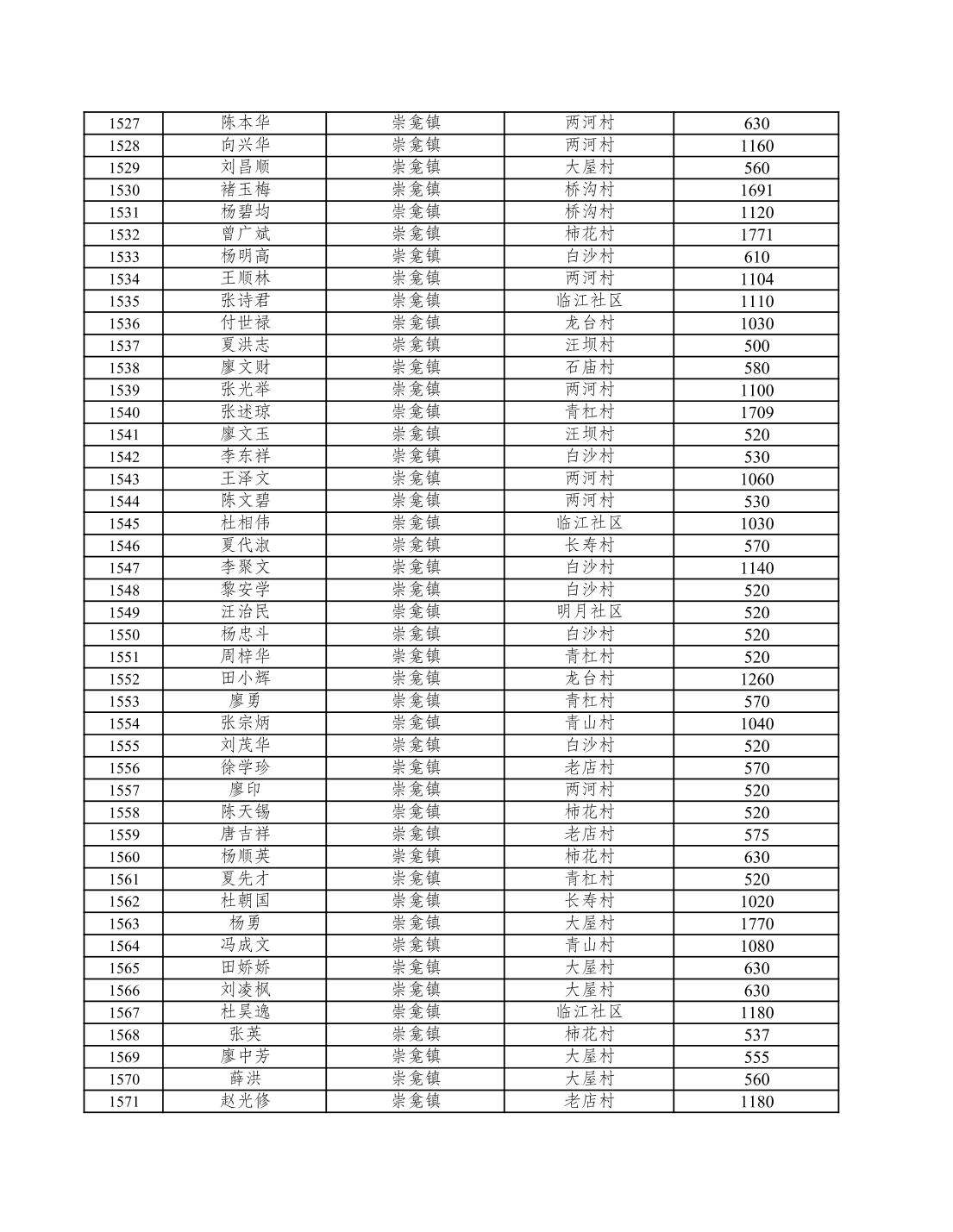 | 1527 | 陈本华 | 崇龛镇 | 两河村 | 630 |
|---|---|---|---|---|
| 1528 | 向兴华 | 崇龛镇 | 两河村 | 1160 |
| 1529 | 刘昌顺 | 崇龛镇 | 大屋村 | 560 |
| 1530 | 褚玉梅 | 崇龛镇 | 桥沟村 | 1691 |
| 1531 | 杨碧均 | 崇龛镇 | 桥沟村 | 1120 |
| 1532 | 曾广斌 | 崇龛镇 | 柿花村 | 1771 |
| 1533 | 杨明高 | 崇龛镇 | 白沙村 | 610 |
| 1534 | 王顺林 | 崇龛镇 | 两河村 | 1104 |
| 1535 | 张诗君 | 崇龛镇 | 临江社区 | 1110 |
| 1536 | 付世禄 | 崇龛镇 | 龙台村 | 1030 |
| 1537 | 夏洪志 | 崇龛镇 | 汪坝村 | 500 |
| 1538 | 廖文财 | 崇龛镇 | 石庙村 | 580 |
| 1539 | 张光举 | 崇龛镇 | 两河村 | 1100 |
| 1540 | 张述琼 | 崇龛镇 | 青杠村 | 1709 |
| 1541 | 廖文玉 | 崇龛镇 | 汪坝村 | 520 |
| 1542 | 李东祥 | 崇龛镇 | 白沙村 | 530 |
| 1543 | 王泽文 | 崇龛镇 | 两河村 | 1060 |
| 1544 | 陈文碧 | 崇龛镇 | 两河村 | 530 |
| 1545 | 杜相伟 | 崇龛镇 | 临江社区 | 1030 |
| 1546 | 夏代淑 | 崇龛镇 | 长寿村 | 570 |
| 1547 | 李聚文 | 崇龛镇 | 白沙村 | 1140 |
| 1548 | 黎安学 | 崇龛镇 | 白沙村 | 520 |
| 1549 | 汪治民 | 崇龛镇 | 明月社区 | 520 |
| 1550 | 杨忠斗 | 崇龛镇 | 白沙村 | 520 |
| 1551 | 周梓华 | 崇龛镇 | 青杠村 | 520 |
| 1552 | 田小辉 | 崇龛镇 | 龙台村 | 1260 |
| 1553 | 廖勇 | 崇龛镇 | 青杠村 | 570 |
| 1554 | 张宗炳 | 崇龛镇 | 青山村 | 1040 |
| 1555 | 刘茂华 | 崇龛镇 | 白沙村 | 520 |
| 1556 | 徐学珍 | 崇龛镇 | 老店村 | 570 |
| 1557 | 廖印 | 崇龛镇 | 两河村 | 520 |
| 1558 | 陈天锡 | 崇龛镇 | 柿花村 | 520 |
| 1559 | 唐吉祥 | 崇龛镇 | 老店村 | 575 |
| 1560 | 杨顺英 | 崇龛镇 | 柿花村 | 630 |
| 1561 | 夏先才 | 崇龛镇 | 青杠村 | 520 |
| 1562 | 杜朝国 | 崇龛镇 | 长寿村 | 1020 |
| 1563 | 杨勇 | 崇龛镇 | 大屋村 | 1770 |
| 1564 | 冯成文 | 崇龛镇 | 青山村 | 1080 |
| 1565 | 田娇娇 | 崇龛镇 | 大屋村 | 630 |
| 1566 | 刘凌枫 | 崇龛镇 | 大屋村 | 630 |
| 1567 | 杜昊逸 | 崇龛镇 | 临江社区 | 1180 |
| 1568 | 张英 | 崇龛镇 | 柿花村 | 537 |
| 1569 | 廖中芳 | 崇龛镇 | 大屋村 | 555 |
| 1570 | 薛洪 | 崇龛镇 | 大屋村 | 560 |
| 1571 | 赵光修 | 崇龛镇 | 老店村 | 1180 |